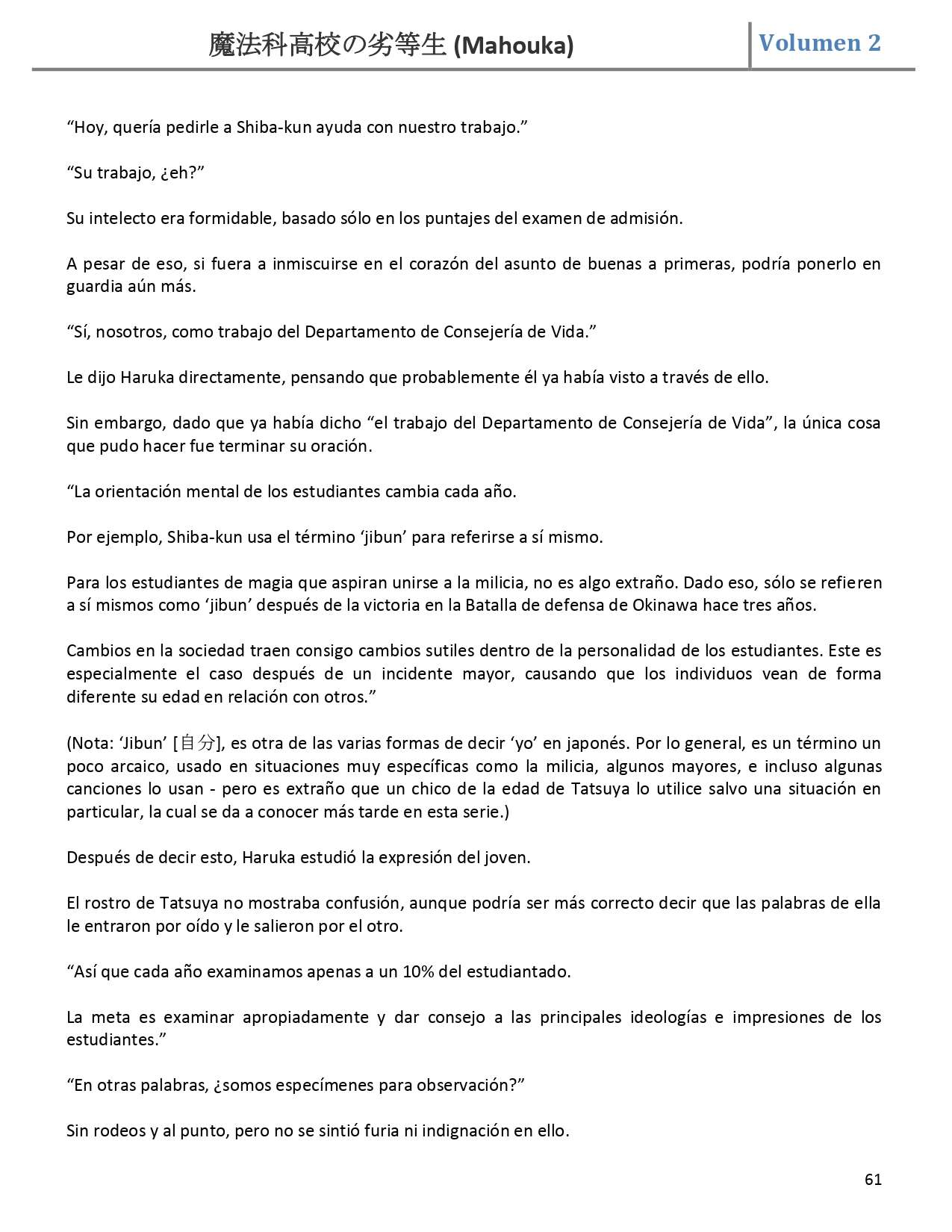 魔法科高校の劣等生 (Mahouka)

Volumen 2

“Hoy, quería pedirle a Shiba-kun ayuda con nuestro trabajo.”

“Su trabajo, ¿eh?”

Su intelecto era formidable, basado sólo en los puntajes del examen de admisión.

A pesar de eso, si fuera a inmiscuirse en el corazón del asunto de buenas a primeras, podría ponerlo en guardia aún más.

“Sí, nosotros, como trabajo del Departamento de Consejería de Vida.”

Le dijo Haruka directamente, pensando que probablemente él ya había visto a través de ello.

Sin embargo, dado que ya había dicho “el trabajo del Departamento de Consejería de Vida”, la única cosa que pudo hacer fue terminar su oración.

“La orientación mental de los estudiantes cambia cada año.

Por ejemplo, Shiba-kun usa el término ‘jibun’ para referirse a sí mismo.

Para los estudiantes de magia que aspiran unirse a la milicia, no es algo extraño. Dado eso, sólo se refieren a sí mismos como ‘jibun’ después de la victoria en la Batalla de defensa de Okinawa hace tres años.

Cambios en la sociedad traen consigo cambios sutiles dentro de la personalidad de los estudiantes. Este es especialmente el caso después de un incidente mayor, causando que los individuos vean de forma diferente su edad en relación con otros.”

(Nota: ‘Jibun’ [自分], es otra de las varias formas de decir ‘yo’ en japonés. Por lo general, es un término un poco arcaico, usado en situaciones muy específicas como la milicia, algunos mayores, e incluso algunas canciones lo usan - pero es extraño que un chico de la edad de Tatsuya lo utilice salvo una situación en particular, la cual se da a conocer más tarde en esta serie.)

Después de decir esto, Haruka estudió la expresión del joven.

El rostro de Tatsuya no mostraba confusión, aunque podría ser más correcto decir que las palabras de ella le entraron por oído y le salieron por el otro.

“Así que cada año examinamos apenas a un 10% del estudiantado.

La meta es examinar apropiadamente y dar consejo a las principales ideologías e impresiones de los estudiantes.”

“En otras palabras, ¿somos especímenes para observación?”

Sin rodeos y al punto, pero no se sintió furia ni indignación en ello.

61